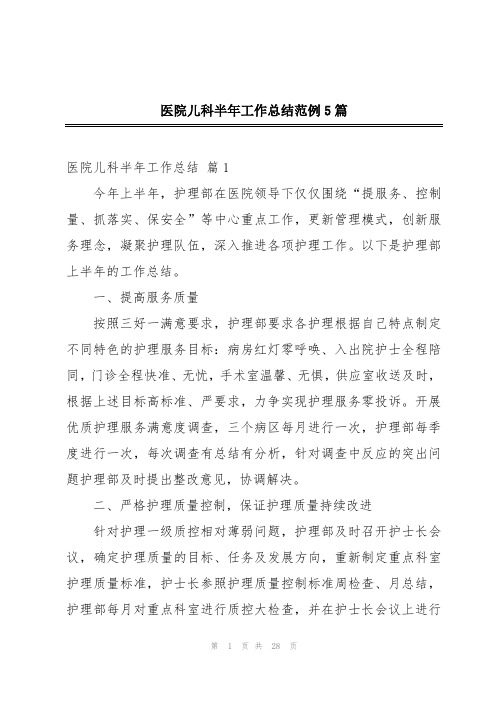 医院儿科半年工作总结范例5篇

医院儿科半年工作总结 篇1

今年上半年，护理部在医院领导下仅仅围绕“提服务、控制量、抓落实、保安全”等中心重点工作，更新管理模式，创新服务理念，凝聚护理队伍，深入推进各项护理工作。以下是护理部上半年的工作总结。

一、提高服务质量

按照三好一满意要求，护理部要求各护理根据自己特点制定不同特色的护理服务目标：病房红灯零呼唤、入出院护士全程陪同，门诊全程快准、无忧，手术室温馨、无惧，供应室收送及时，根据上述目标高标准、严要求，力争实现护理服务零投诉。开展优质护理服务满意度调查，三个病区每月进行一次，护理部每季度进行一次，每次调查有总结有分析，针对调查中反应的突出问题护理部及时提出整改意见，协调解决。

二、严格护理质量控制，保证护理质量持续改进

针对护理一级质控相对薄弱问题，护理部及时召开护士长会议，确定护理质量的目标、任务及发展方向，重新制定重点科室护理质量标准，护士长参照护理质量控制标准周检查、月总结，护理部每月对重点科室进行质控大检查，并在护士长会议上进行

第 1 页 共 28 页